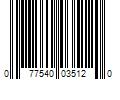 0 77540 03512 0